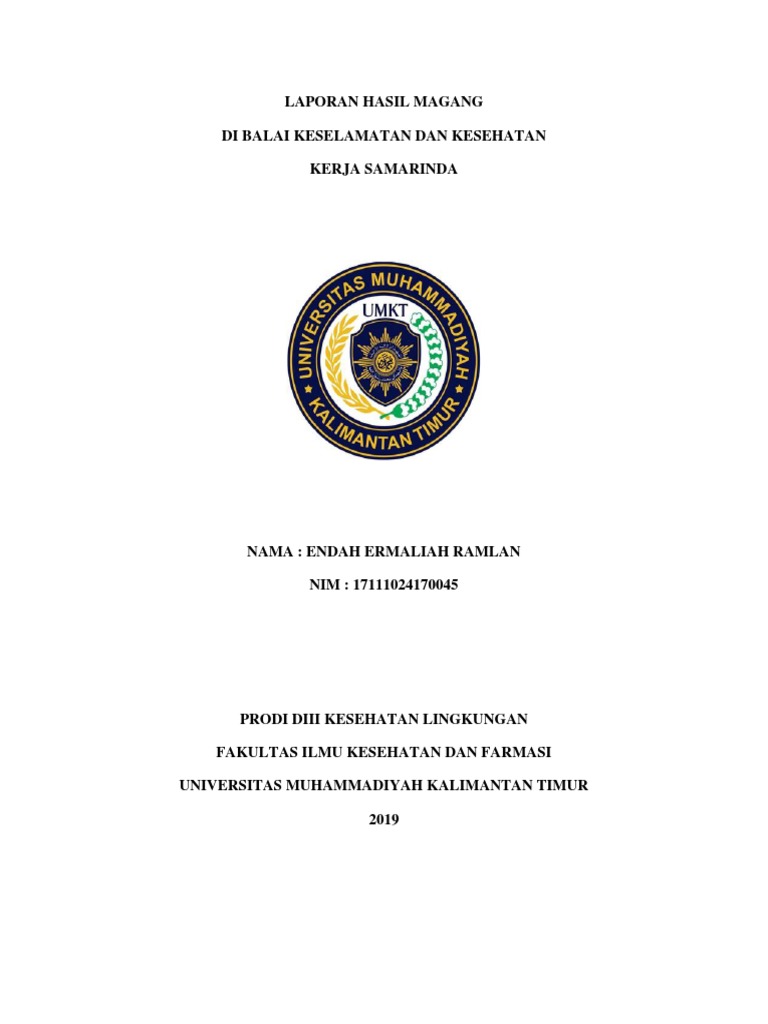 LAPORAN HASIL MAGANG

DI BALAI KESELAMATAN DAN KESEHATAN

KERJA SAMARINDA

UNIVERSITAS MUHAMMADIYAH KALIMANTAN TIMUR

UMKT

NAMA : ENDAH ERMALIAH RAMLAN

NIM : 17111024170045

PRODI DIII KESEHATAN LINGKUNGAN

FAKULTAS ILMU KESEHATAN DAN FARMASI

UNIVERSITAS MUHAMMADIYAH KALIMANTAN TIMUR

2019